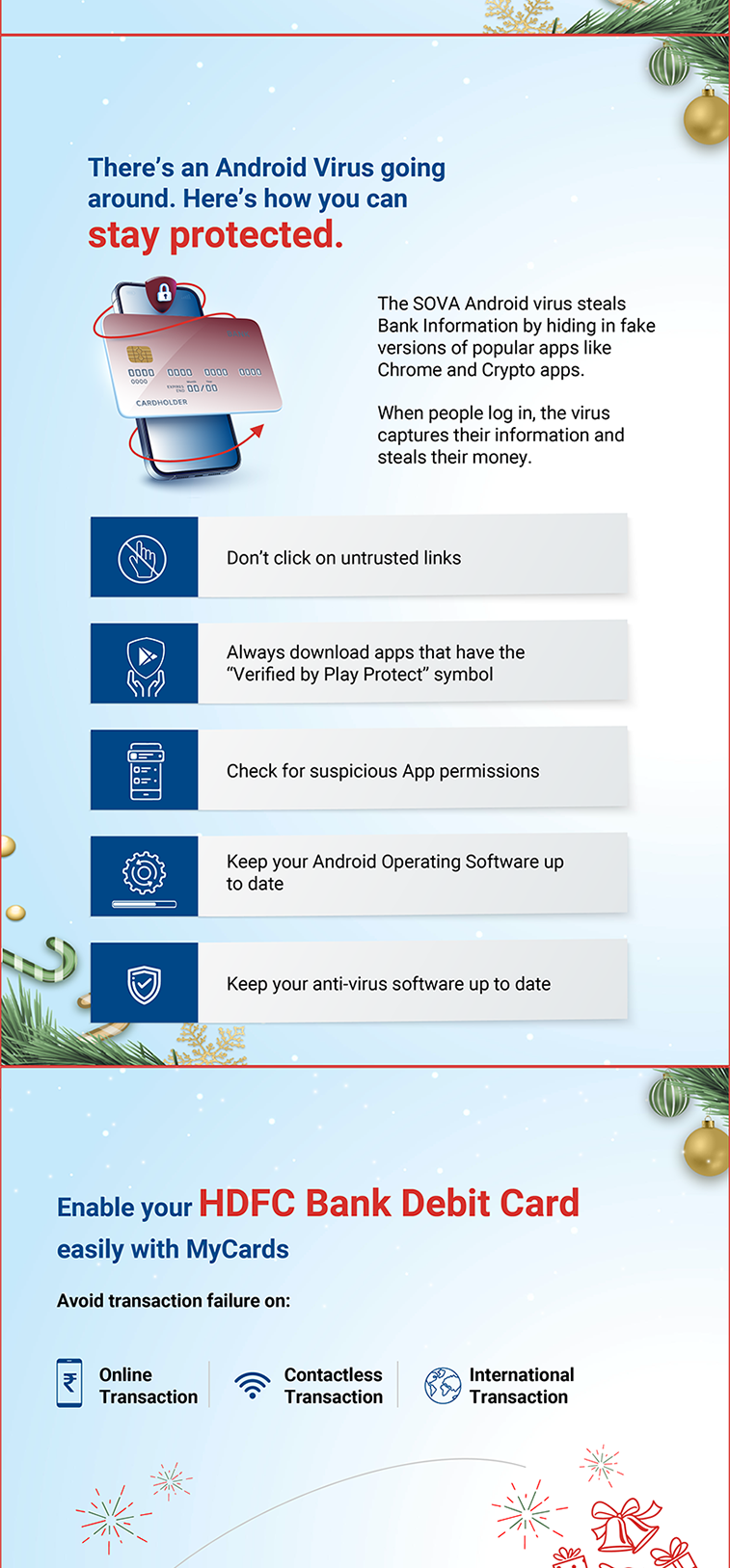 There's an Android Virus going around. Here's how you can stay protected.

0000 0000 0000 0000
0000
00/00
CARDHOLDER

The SOVA Android virus steals Bank Information by hiding in fake versions of popular apps like Chrome and Crypto apps.

When people log in, the virus captures their information and steals their money.

Don't click on untrusted links

Always download apps that have the "Verified by Play Protect" symbol

Check for suspicious App permissions

Keep your Android Operating Software up to date

Keep your anti-virus software up to date

Enable your HDFC Bank Debit Card easily with MyCards

Avoid transaction failure on:

Online Transaction

Contactless Transaction

International Transaction